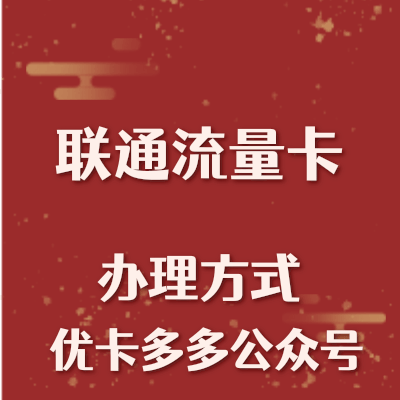 联通流量卡

办理方式
优卡多多公众号